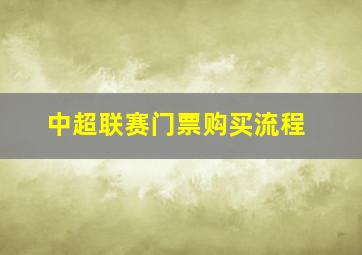 中超联赛门票购买流程